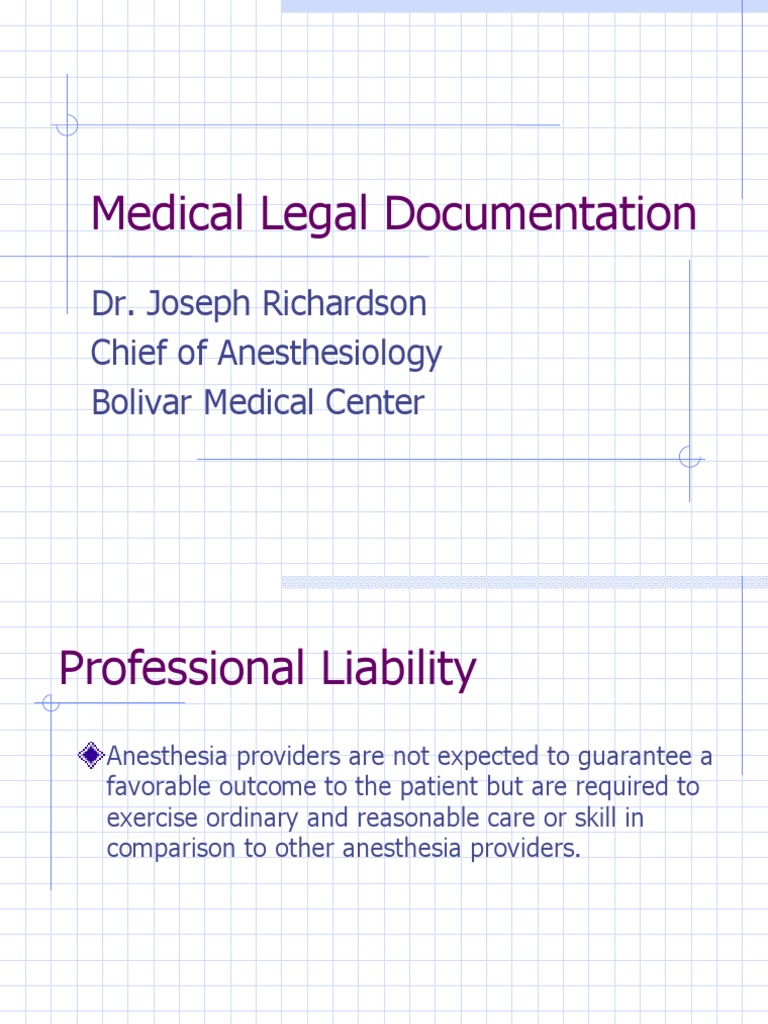 Medical Legal Documentation

Dr. Joseph Richardson
Chief of Anesthesiology
Bolivar Medical Center

Professional Liability

Anesthesia providers are not expected to guarantee a favorable outcome to the patient but are required to exercise ordinary and reasonable care or skill in comparison to other anesthesia providers.